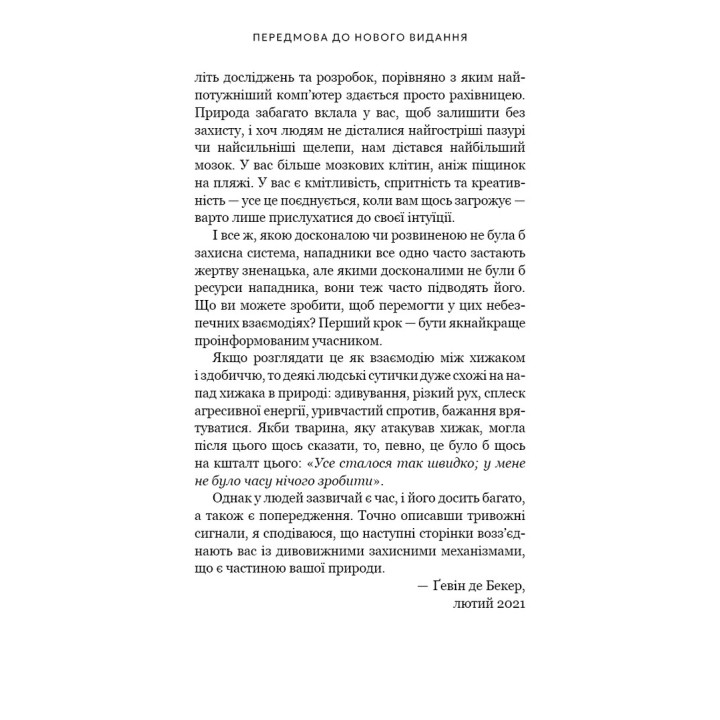 ПЕРЕДМОВА ДО НОВОГО ВИДАННЯ

літь досліджень та розробок, порівняно з яким найпотужніший комп'ютер здається просто рахівницею. Природа забагато вклала у вас, щоб залишити без захисту, і хоч людям не дісталися найгостріші пазурі чи найсильніші щелепи, нам дістався найбільший мозок. У вас більше мозкових клітин, аніж піщинок на пляжі. У вас є кмітливість, спритність та креативність — усе це поєднується, коли вам щось загрожує — варто лише прислухатися до своєї інтуїції.

І все ж, якою досконалою чи розвиненою не була б захисна система, нападники все одно часто застають жертву зненацька, але якими досконалими не були б ресурси нападника, вони теж часто підводять його. Що ви можете зробити, щоб перемогти у цих небезпечних взаємодіях? Перший крок — бути якнайкраще проінформованим учасником.

Якщо розглядати це як взаємодію між хижаком і здобиччю, то деякі людські сутички дуже схожі на напад хижака в природі: здивування, різкий рух, сплеск агресивної енергії, уривчастий спротив, бажання врятуватися. Якби тварина, яку атакував хижак, могла після цього щось сказати, то, певно, це було б щось на кшталт цього: «Усе сталося так швидко; у мене не було часу нічого зробити».

Однак у людей зазвичай є час, і його досить багато, а також є попередження. Точно описавши тривожні сигнали, я сподіваюся, що наступні сторінки возз'єднають вас із дивовижними захисними механізмами, що є частиною вашої природи.

— Ґевін де Бекер,
лютий 2021